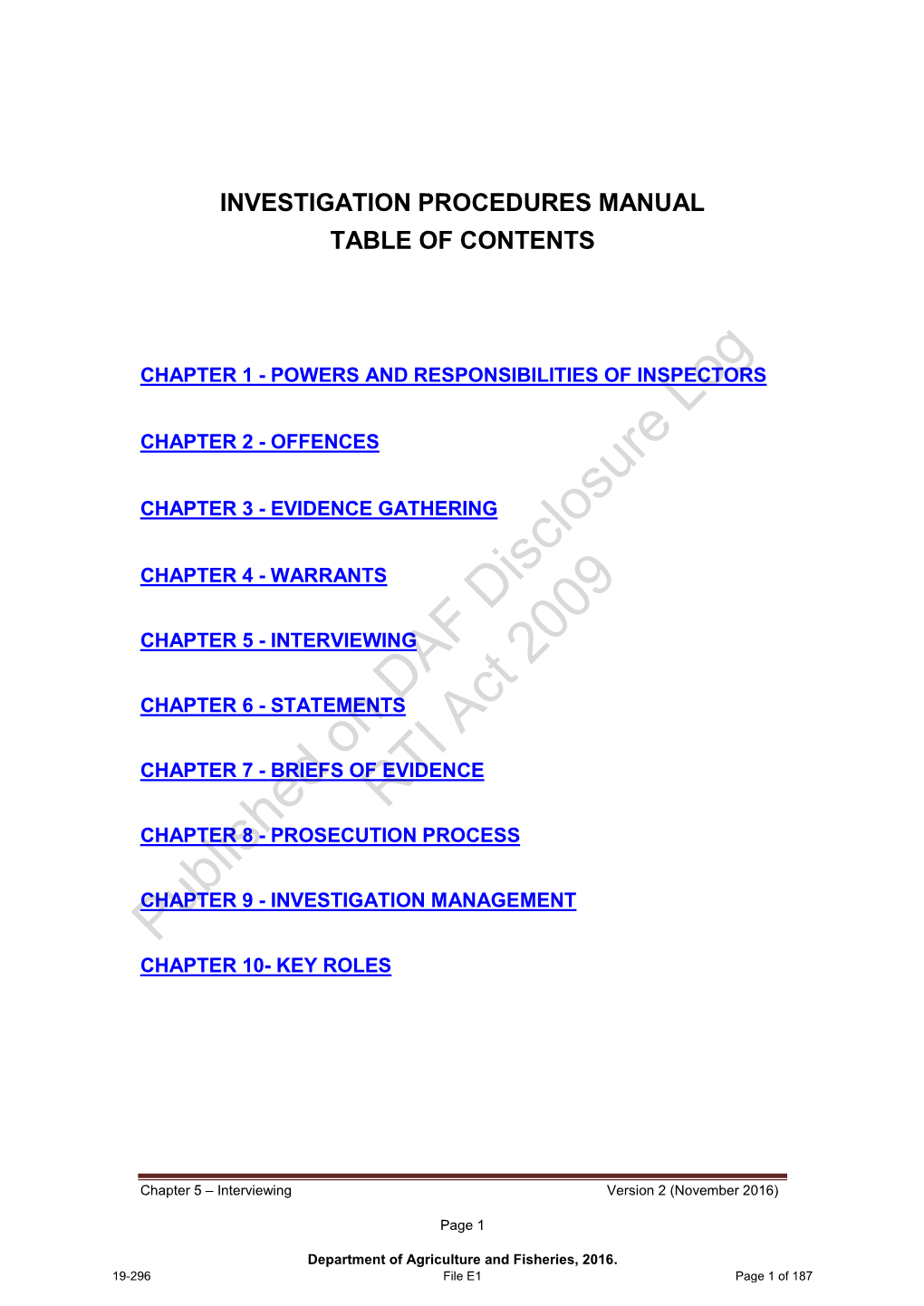 INVESTIGATION PROCEDURES MANUAL
TABLE OF CONTENTS

CHAPTER 1 - POWERS AND RESPONSIBILITIES OF INSPECTORS

CHAPTER 2 - OFFENCES

CHAPTER 3 - EVIDENCE GATHERING

CHAPTER 4 - WARRANTS

CHAPTER 5 - INTERVIEWING

CHAPTER 6 - STATEMENTS

CHAPTER 7 - BRIEFS OF EVIDENCE

CHAPTER 8 - PROSECUTION PROCESS

CHAPTER 9 - INVESTIGATION MANAGEMENT

CHAPTER 10- KEY ROLES

Published on DAF Disclosure Log
RTI Act 2009

Chapter 5 – Interviewing Version 2 (November 2016)

Page 1

Department of Agriculture and Fisheries, 2016.
19-296 File E1 Page 1 of 187